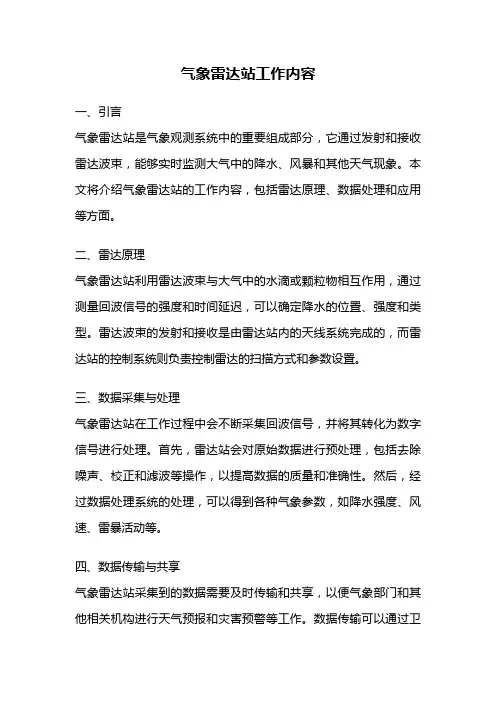 气象雷达站工作内容

一、引言

气象雷达站是气象观测系统中的重要组成部分，它通过发射和接收雷达波束，能够实时监测大气中的降水、风暴和其他天气现象。本文将介绍气象雷达站的工作内容，包括雷达原理、数据处理和应用等方面。

二、雷达原理

气象雷达站利用雷达波束与大气中的水滴或颗粒物相互作用，通过测量回波信号的强度和时间延迟，可以确定降水的位置、强度和类型。雷达波束的发射和接收是由雷达站内的天线系统完成的，而雷达站的控制系统则负责控制雷达的扫描方式和参数设置。

三、数据采集与处理

气象雷达站在工作过程中会不断采集回波信号，并将其转化为数字信号进行处理。首先，雷达站会对原始数据进行预处理，包括去除噪声、校正和滤波等操作，以提高数据的质量和准确性。然后，经过数据处理系统的处理，可以得到各种气象参数，如降水强度、风速、雷暴活动等。

四、数据传输与共享

气象雷达站采集到的数据需要及时传输和共享，以便气象部门和其他相关机构进行天气预报和灾害预警等工作。数据传输可以通过卫